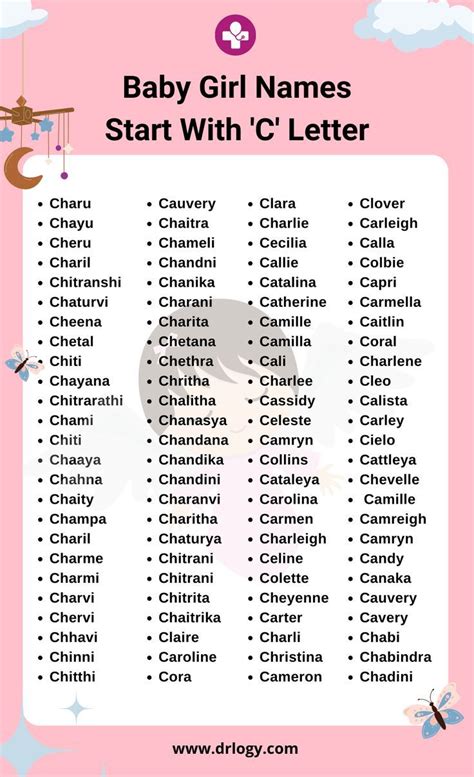 Baby Girl Names Start With 'C' Letter

- Charu
- Chayu
- Cheru
- Charil
- Chitranshi
- Chaturvi
- Cheena
- Chetal
- Chiti
- Chayana
- Chitrarathi
- Chami
- Chiti
- Chaaya
- Chahna
- Chaity
- Champa
- Charil
- Charme
- Charmi
- Charvi
- Chervi
- Chhavi
- Chinni
- Chitthi

- Cauvery
- Chaitra
- Chameli
- Chandni
- Chanika
- Charani
- Charita
- Chetana
- Chethra
- Chritha
- Chalitha
- Chanasya
- Chandana
- Chandika
- Chandini
- Charanvi
- Charitha
- Chaturya
- Chitrani
- Chitrani
- Chitrita
- Chaitrika
- Claire
- Caroline
- Cora

- Clara
- Charlie
- Cecilia
- Callie
- Catalina
- Catherine
- Camille
- Camilla
- Cali
- Charlee
- Cassidy
- Celeste
- Camryn
- Collins
- Cataleya
- Carolina
- Carmen
- Charleigh
- Celine
- Colette
- Cheyenne
- Carter
- Charli
- Christina
- Cameron

- Clover
- Carleigh
- Calla
- Colbie
- Capri
- Carmella
- Caitlin
- Coral
- Charlene
- Cleo
- Calista
- Carley
- Cielo
- Cattleya
- Chevelle
- Camille
- Camreigh
- Camryn
- Candy
- Canaka
- Cauvery
- Cavery
- Chabi
- Chabindra
- Chadini

www.drlogy.com